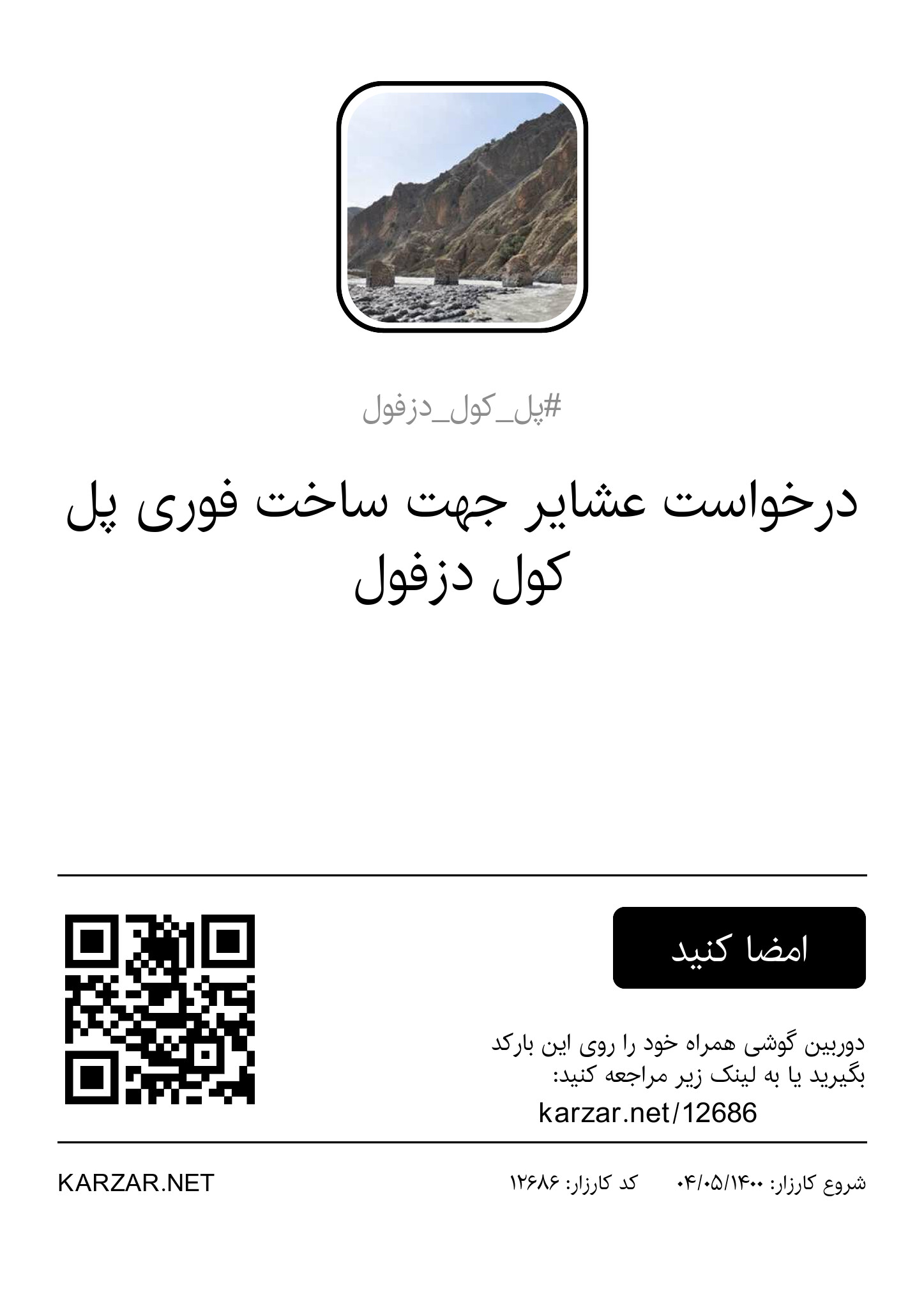 #پل_کول_دزفول

درخواست عشایر جهت ساخت فوری پل کول دزفول

امضا کنید

دوربین گوشی همراه خود را روی این بارکد بگیرید یا به لینک زیر مراجعه کنید:

karzar.net/12686

شروع کارزار: ۱۴۰۰/۰۵/۰۴ کد کارزار: ۱۲۶۸۶

KARZAR.NET